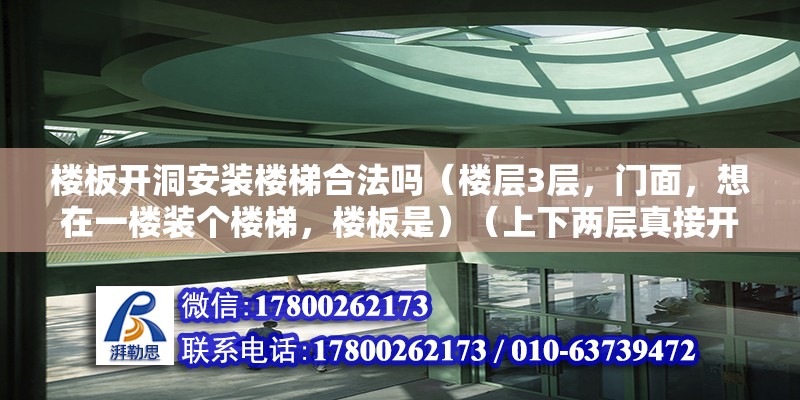 楼板开洞安装楼梯合法吗（楼层3层，门面，想在一楼装个楼梯，楼板是）（上下两层真接开

湃勒思

微信:17800262173

联系电话:17800262173 / 010-63739472